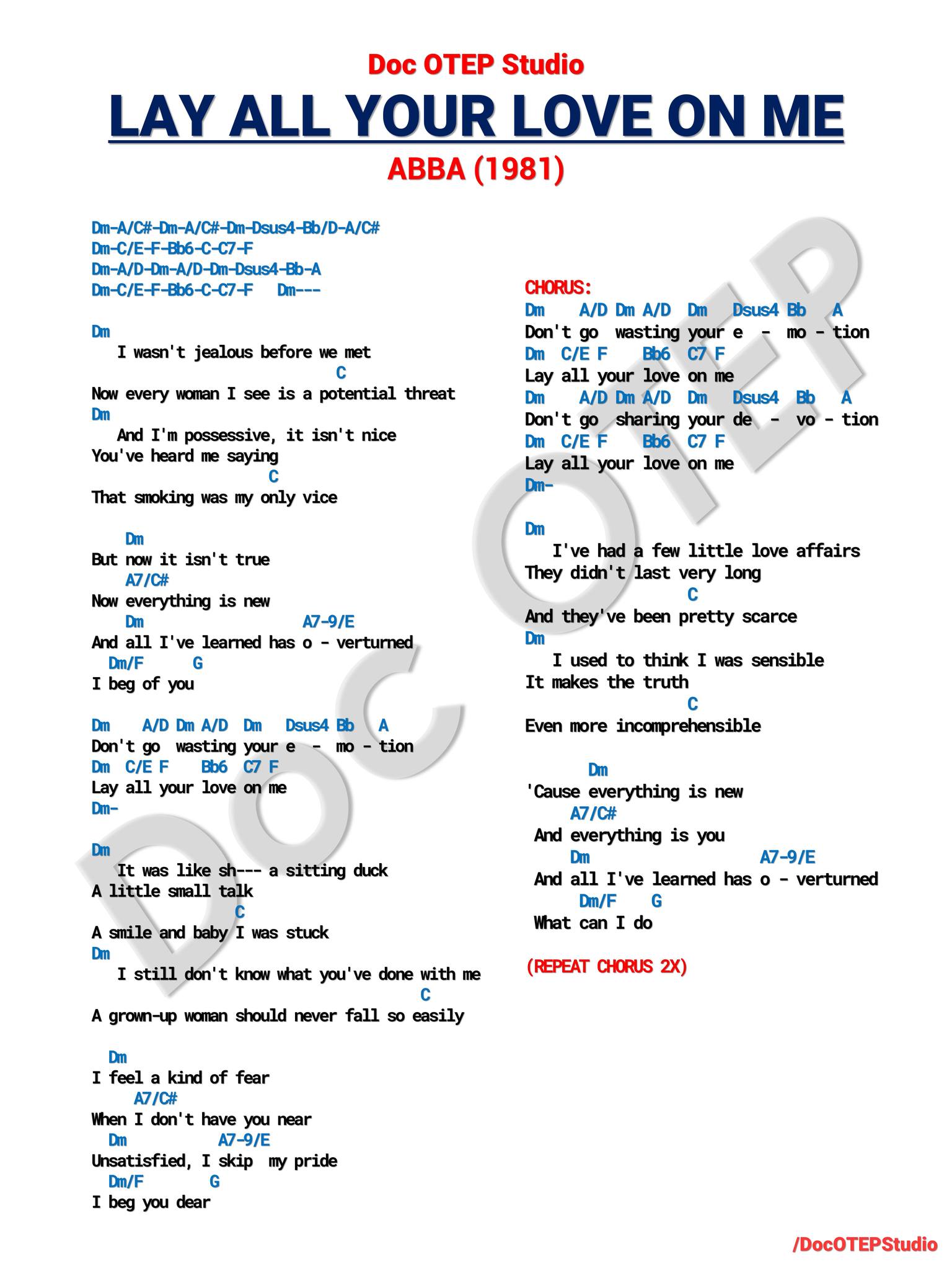 Doc OTEP Studio

LAY ALL YOUR LOVE ON ME

ABBA (1981)

Dm-A/C#-Dm-A/C#-Dm-Dsus4-Bb/D-A/C#
Dm-C/E-F-Bb6-C-C7-F
Dm-A/D-Dm-A/D-Dm-Dsus4-Bb-A
Dm-C/E-F-Bb6-C-C7-F Dm---

Dm
I wasn't jealous before we met
C
Now every woman I see is a potential threat
Dm
And I'm possessive, it isn't nice
You've heard me saying
C
That smoking was my only vice

Dm
But now it isn't true
A7/C#
Now everything is new
Dm A7-9/E
And all I've learned has o - verturned
Dm/F G
I beg of you

Dm A/D Dm A/D Dm Dsus4 Bb A
Don't go wasting your e - mo - tion
Dm C/E F Bb6 C7 F
Lay all your love on me
Dm-

Dm
It was like sh--- a sitting duck
A little small talk
C
A smile and baby I was stuck
Dm
I still don't know what you've done with me
C
A grown-up woman should never fall so easily

Dm
I feel a kind of fear
A7/C#
When I don't have you near
Dm A7-9/E
Unsatisfied, I skip my pride
Dm/F G
I beg you dear

CHORUS:
Dm A/D Dm A/D Dm Dsus4 Bb A
Don't go wasting your e - mo - tion
Dm C/E F Bb6 C7 F
Lay all your love on me
Dm A/D Dm A/D Dm Dsus4 Bb A
Don't go sharing your de - vo - tion
Dm C/E F Bb6 C7 F
Lay all your love on me
Dm-

Dm
I've had a few little love affairs
They didn't last very long
C
And they've been pretty scarce
Dm
I used to think I was sensible
It makes the truth
C
Even more incomprehensible

Dm
'Cause everything is new
A7/C#
And everything is you
Dm A7-9/E
And all I've learned has o - verturned
Dm/F G
What can I do

(REPEAT CHORUS 2X)

DOC OTEP

/DocOTEPStudio